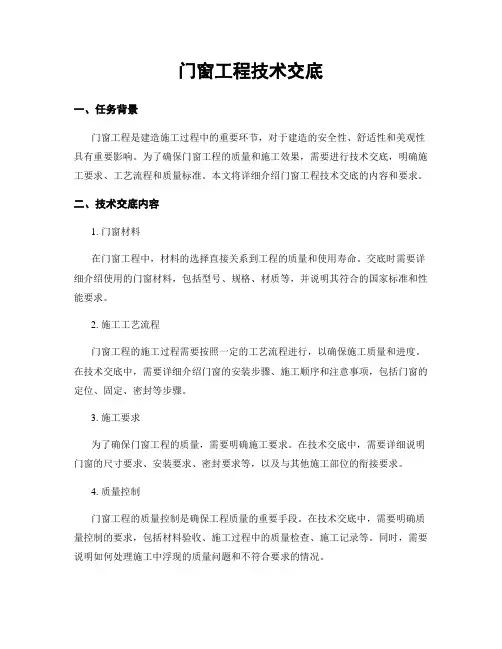 门窗工程技术交底

一、任务背景

门窗工程是建造施工过程中的重要环节，对于建造的安全性、舒适性和美观性具有重要影响。为了确保门窗工程的质量和施工效果，需要进行技术交底，明确施工要求、工艺流程和质量标准。本文将详细介绍门窗工程技术交底的内容和要求。

二、技术交底内容

1. 门窗材料

在门窗工程中，材料的选择直接关系到工程的质量和使用寿命。交底时需要详细介绍使用的门窗材料，包括型号、规格、材质等，并说明其符合的国家标准和性能要求。

2. 施工工艺流程

门窗工程的施工过程需要按照一定的工艺流程进行，以确保施工质量和进度。在技术交底中，需要详细介绍门窗的安装步骤、施工顺序和注意事项，包括门窗的定位、固定、密封等步骤。

3. 施工要求

为了确保门窗工程的质量，需要明确施工要求。在技术交底中，需要详细说明门窗的尺寸要求、安装要求、密封要求等，以及与其他施工部位的衔接要求。

4. 质量控制

门窗工程的质量控制是确保工程质量的重要手段。在技术交底中，需要明确质量控制的要求，包括材料验收、施工过程中的质量检查、施工记录等。同时，需要说明如何处理施工中浮现的质量问题和不符合要求的情况。